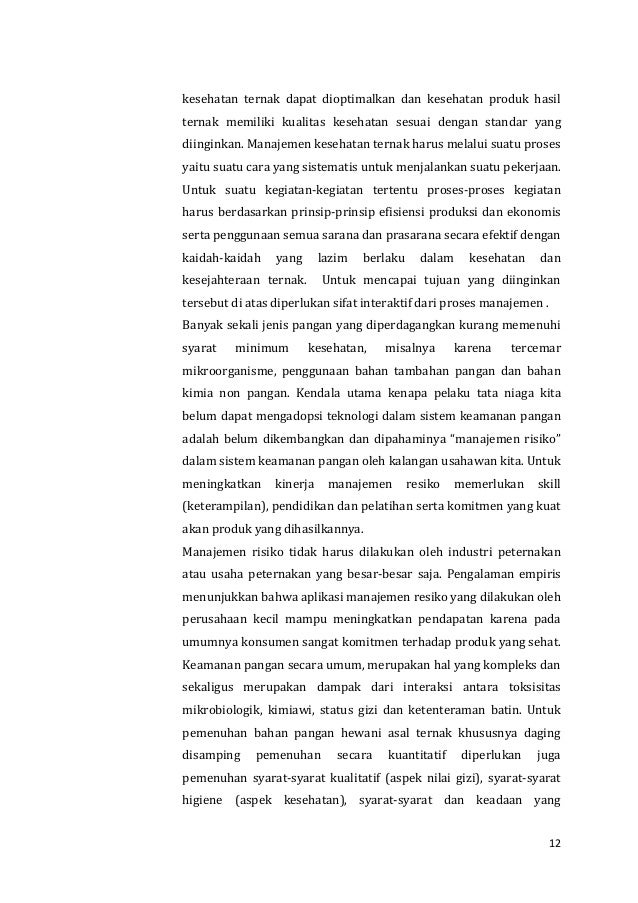 kesehatan ternak dapat dioptimalkan dan kesehatan produk hasil ternak memiliki kualitas kesehatan sesuai dengan standar yang diinginkan. Manajemen kesehatan ternak harus melalui suatu proses yaitu suatu cara yang sistematis untuk menjalankan suatu pekerjaan. Untuk suatu kegiatan-kegiatan tertentu proses-proses kegiatan harus berdasarkan prinsip-prinsip efisiensi produksi dan ekonomis serta penggunaan semua sarana dan prasarana secara efektif dengan kaidah-kaidah yang lazim berlaku dalam kesehatan dan kesejahteraan ternak. Untuk mencapai tujuan yang diinginkan tersebut di atas diperlukan sifat interaktif dari proses manajemen .

Banyak sekali jenis pangan yang diperdagangkan kurang memenuhi syarat minimum kesehatan, misalnya karena tercemar mikroorganisme, penggunaan bahan tambahan pangan dan bahan kimia non pangan. Kendala utama kenapa pelaku tata niaga kita belum dapat mengadopsi teknologi dalam sistem keamanan pangan adalah belum dikembangkan dan dipahaminya "manajemen risiko" dalam sistem keamanan pangan oleh kalangan usahawan kita. Untuk meningkatkan kinerja manajemen resiko memerlukan skill (keterampilan), pendidikan dan pelatihan serta komitmen yang kuat akan produk yang dihasilkannya.

Manajemen risiko tidak harus dilakukan oleh industri peternakan atau usaha peternakan yang besar-besar saja. Pengalaman empiris menunjukkan bahwa aplikasi manajemen resiko yang dilakukan oleh perusahaan kecil mampu meningkatkan pendapatan karena pada umumnya konsumen sangat komitmen terhadap produk yang sehat. Keamanan pangan secara umum, merupakan hal yang kompleks dan sekaligus merupakan dampak dari interaksi antara toksisitas mikrobiologik, kimiawi, status gizi dan ketenteraman batin. Untuk pemenuhan bahan pangan hewani asal ternak khususnya daging disamping pemenuhan secara kuantitatif diperlukan juga pemenuhan syarat-syarat kualitatif (aspek nilai gizi), syarat-syarat higiene (aspek kesehatan), syarat-syarat dan keadaan yang

12